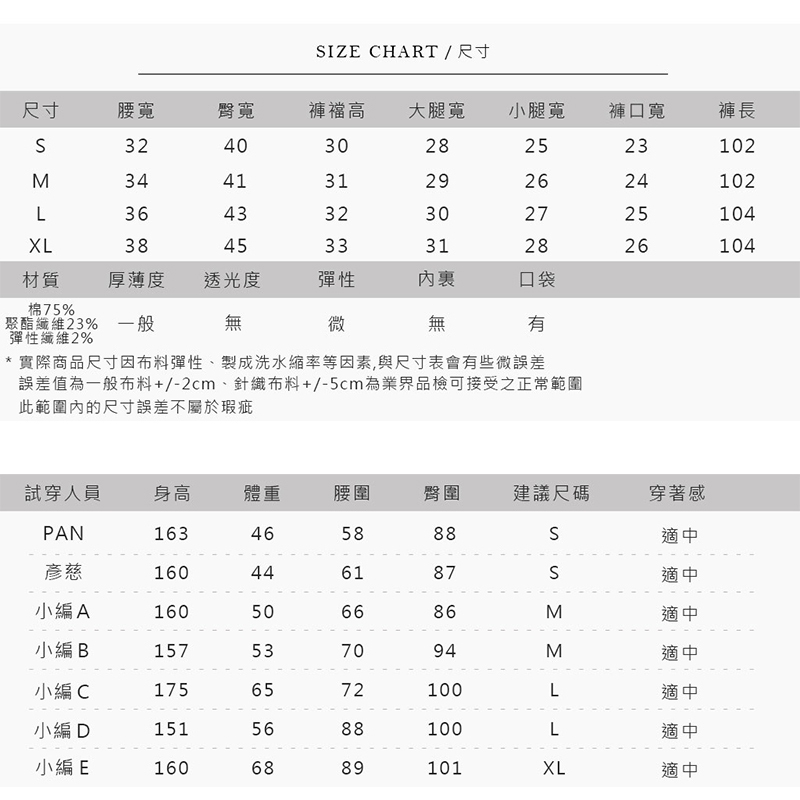 SIZE CHART / 尺寸

| 尺寸 | 腰寬 | 臀寬 | 褲襠高 | 大腿寬 | 小腿寬 | 褲口寬 | 褲長 |
|---|---|---|---|---|---|---|---|
| S | 32 | 40 | 30 | 28 | 25 | 23 | 102 |
| M | 34 | 41 | 31 | 29 | 26 | 24 | 102 |
| L | 36 | 43 | 32 | 30 | 27 | 25 | 104 |
| XL | 38 | 45 | 33 | 31 | 28 | 26 | 104 |

| 材質 | 厚薄度 | 透光度 | 彈性 | 內裏 | 口袋 |
|---|---|---|---|---|---|
| 棉75% 聚酯纖維23% 彈性纖維2% | 一般 | 無 | 微 | 無 | 有 |

* 實際商品尺寸因布料彈性、製成洗水縮率等因素,與尺寸表會有些微誤差
誤差值為一般布料+/-2cm、針織布料+/-5cm為業界品檢可接受之正常範圍
此範圍內的尺寸誤差不屬於瑕疵

| 試穿人員 | 身高 | 體重 | 腰圍 | 臀圍 | 建議尺碼 | 穿著感 |
|---|---|---|---|---|---|---|
| PAN | 163 | 46 | 58 | 88 | S | 適中 |
| 彥慈 | 160 | 44 | 61 | 87 | S | 適中 |
| 小編A | 160 | 50 | 66 | 86 | M | 適中 |
| 小編B | 157 | 53 | 70 | 94 | M | 適中 |
| 小編C | 175 | 65 | 72 | 100 | L | 適中 |
| 小編D | 151 | 56 | 88 | 100 | L | 適中 |
| 小編E | 160 | 68 | 89 | 101 | XL | 適中 |